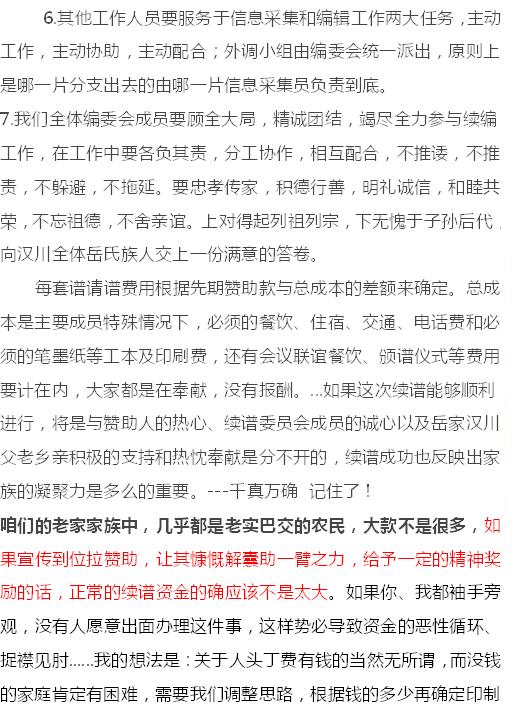 6.其他工作人员要服务于信息采集和编辑工作两大任务，主动工作，主动协助，主动配合；外调小组由编委会统一派出，原则上是哪一片分支出去的由哪一片信息采集员负责到底。

7.我们全体编委会成员要顾全大局，精诚团结，竭尽全力参与续编工作，在工作中要各负其责，分工协作，相互配合，不推诿，不推责，不躲避，不拖延。要忠孝传家，积德行善，明礼诚信，和睦共荣，不忘祖德，不舍亲谊。上对得起列祖列宗，下无愧于子孙后代，向汉川全体岳氏族人交上一份满意的答卷。

每套谱请谱费用根据先期赞助款与总成本的差额来确定。总成本是主要成员特殊情况下，必须的餐饮、住宿、交通、电话费和必须的笔墨纸等工本及印刷费，还有会议联谊餐饮、颁谱仪式等费用要计在内，大家都是在奉献，没有报酬。...如果这次续谱能够顺利进行，将是与赞助人的热心、续谱委员会成员的诚心以及岳家汉川父老乡亲积极的支持和热忱奉献是分不开的，续谱成功也反映出家族的凝聚力是多么的重要。---千真万确 记住了！

咱们的老家家族中，几乎都是老实巴交的农民，大款不是很多，如果宣传到位拉赞助，让其慷慨解囊助一臂之力，给予一定的精神奖励的话，正常的续谱资金的确应该不是太大。如果你、我都袖手旁观，没有人愿意出面办理这件事，这样势必导致资金的恶性循环、捉襟见肘......我的想法是：关于人头丁费有钱的当然无所谓，而没钱的家庭肯定有困难，需要我们调整思路，根据钱的多少再确定印制